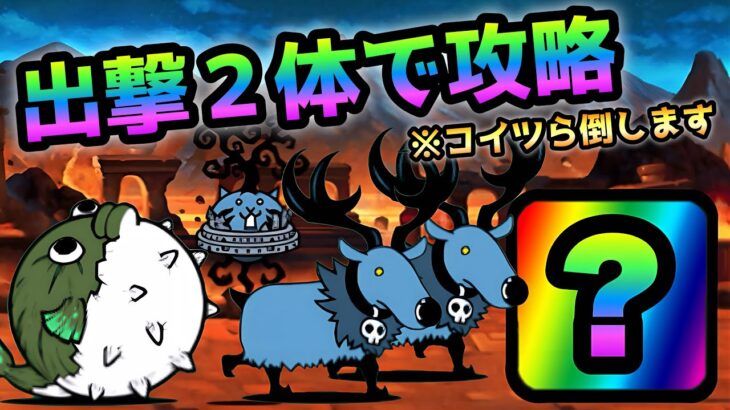 出撃２体で攻略
※コイツら倒します
?